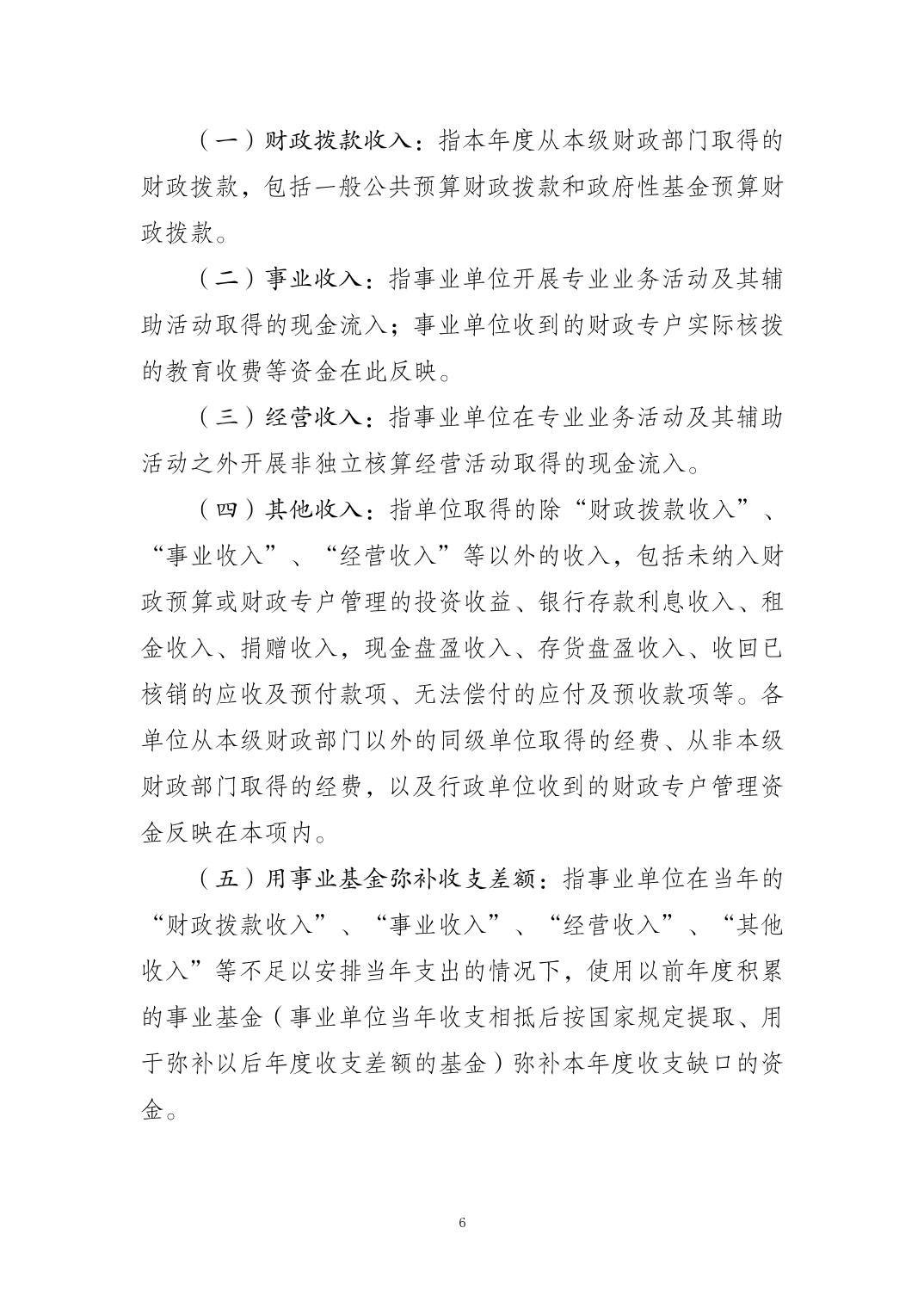 （一）财政拨款收入：指本年度从本级财政部门取得的财政拨款，包括一般公共预算财政拨款和政府性基金预算财政拨款。

（二）事业收入：指事业单位开展专业业务活动及其辅助活动取得的现金流入；事业单位收到的财政专户实际核拨的教育收费等资金在此反映。

（三）经营收入：指事业单位在专业业务活动及其辅助活动之外开展非独立核算经营活动取得的现金流入。

（四）其他收入：指单位取得的除“财政拨款收入”、“事业收入”、“经营收入”等以外的收入，包括未纳入财政预算或财政专户管理的投资收益、银行存款利息收入、租金收入、捐赠收入，现金盘盈收入、存货盘盈收入、收回已核销的应收及预付款项、无法偿付的应付及预收款项等。各单位从本级财政部门以外的同级单位取得的经费、从非本级财政部门取得的经费，以及行政单位收到的财政专户管理资金反映在本项内。

（五）用事业基金弥补收支差额：指事业单位在当年的“财政拨款收入”、“事业收入”、“经营收入”、“其他收入”等不足以安排当年支出的情况下，使用以前年度积累的事业基金（事业单位当年收支相抵后按国家规定提取、用于弥补以后年度收支差额的基金）弥补本年度收支缺口的资金。

6